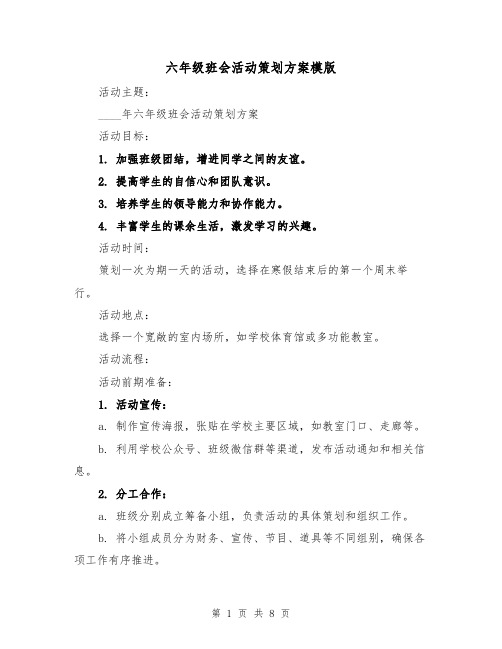 六年级班会活动策划方案模版

活动主题：

____年六年级班会活动策划方案

活动目标：

1. 加强班级团结，增进同学之间的友谊。

2. 提高学生的自信心和团队意识。

3. 培养学生的领导能力和协作能力。

4. 丰富学生的课余生活，激发学习的兴趣。

活动时间：

策划一次为期一天的活动，选择在寒假结束后的第一个周末举行。

活动地点：

选择一个宽敞的室内场所，如学校体育馆或多功能教室。

活动流程：

活动前期准备：

1. 活动宣传：

a. 制作宣传海报，张贴在学校主要区域，如教室门口、走廊等。

b. 利用学校公众号、班级微信群等渠道，发布活动通知和相关信息。

2. 分工合作：

a. 班级分别成立筹备小组，负责活动的具体策划和组织工作。

b. 将小组成员分为财务、宣传、节目、道具等不同组别，确保各项工作有序推进。

第 1 页 共 8 页